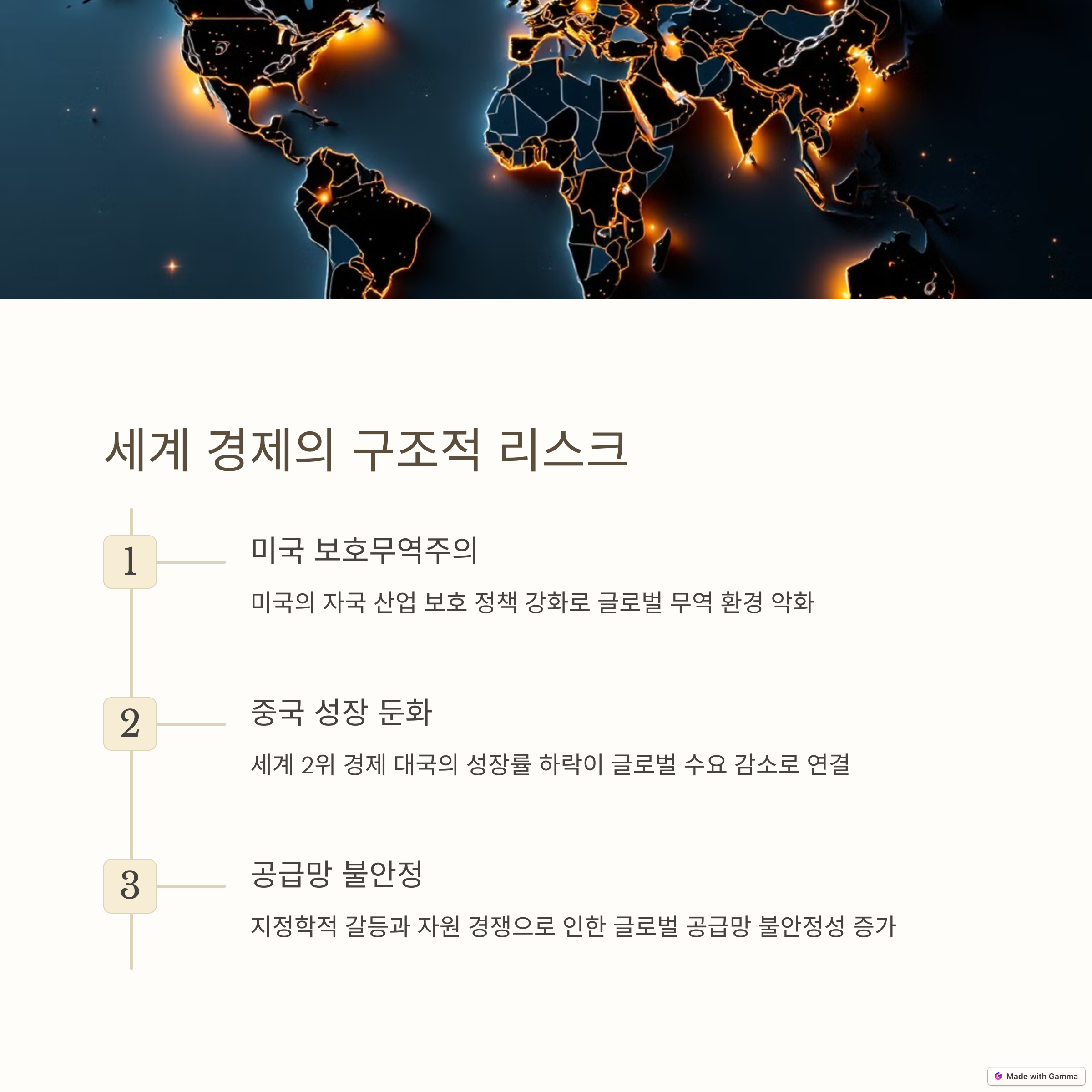 세계 경제의 구조적 리스크

1

미국 보호무역주의

미국의 자국 산업 보호 정책 강화로 글로벌 무역 환경 악화

2

중국 성장 둔화

세계 2위 경제 대국의 성장률 하락이 글로벌 수요 감소로 연결

3

공급망 불안정

지정학적 갈등과 자원 경쟁으로 인한 글로벌 공급망 불안정성 증가

Made with Gamma